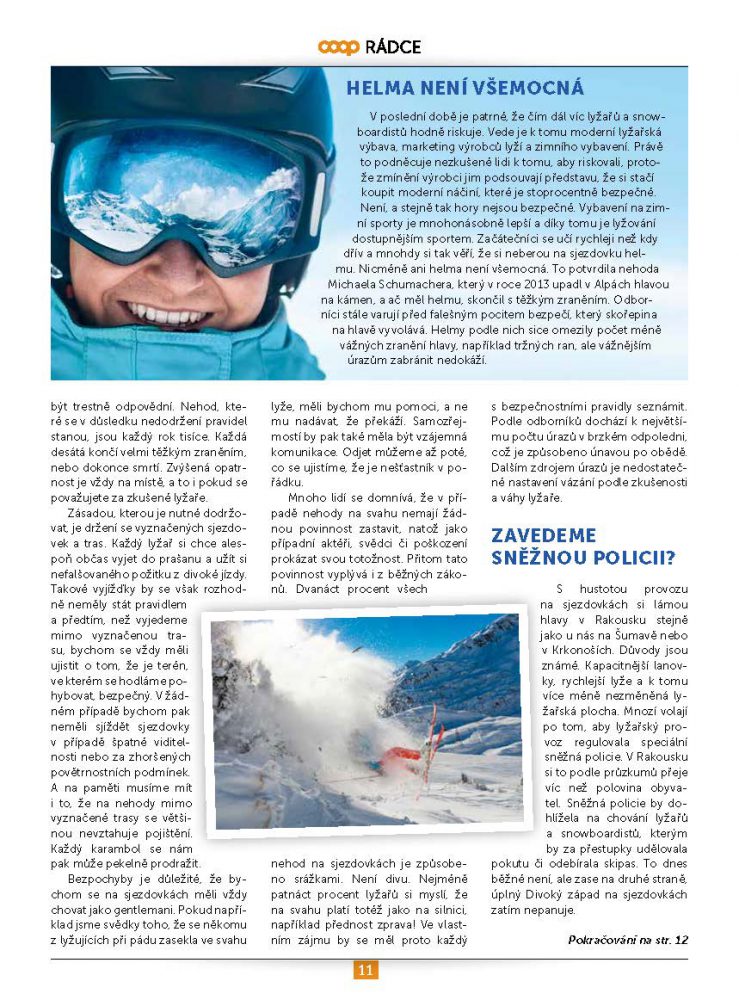 coop RÁDCE

HELMA NENÍ VŠEMOCNÁ

V poslední době je patrné, že čím dál víc lyžařů a snowboardistů hodně riskuje. Vede je k tomu moderní lyžařská výbava, marketing výrobců lyží a zimního vybavení. Právě to podněcuje nezkušené lidi k tomu, aby riskovali, protože zmínění výrobci jim podsouvají představu, že si stačí koupit moderní náčiní, které je stoprocentně bezpečné. Není, a stejně tak hory nejsou bezpečné. Vybavení na zimní sporty je mnohonásobně lepší a díky tomu je lyžování dostupnějším sportem. Začátečníci se učí rychleji než kdy dřív a mnohdy si tak věří, že si neberou na sjezdovku helmu. Nicméně ani helma není všemocná. To potvrdila nehoda Michaela Schumachera, který v roce 2013 upadl v Alpách hlavou na kámen, a ač měl helmu, skončil s těžkým zraněním. Odborníci stále varují před falešným pocitem bezpečí, který skořepina na hlavě vyvolává. Helmy podle nich sice omezily počet méně vážných zranění hlavy, například tržných ran, ale vážnějším úrazům zabránit nedokáží.

být trestně odpovědní. Nehod, které se v důsledku nedodržení pravidel stanou, jsou každý rok tisíce. Každá desátá končí velmi těžkým zraněním, nebo dokonce smrtí. Zvýšená opatrnost je vždy na místě, a to i pokud se považujete za zkušené lyžaře.

Zásadou, kterou je nutné dodržovat, je držení se vyznačených sjezdovek a tras. Každý lyžař si chce alespoň občas vyjet do prašanu a užít si nefalšovaného požitku z divoké jízdy. Takové vyjížďky by se však rozhodně neměly stát pravidlem a předtím, než vyjedeme mimo vyznačenou trasu, bychom se vždy měli ujistit o tom, že je terén, ve kterém se hodláme pohybovat, bezpečný. V žádném případě bychom pak neměli sjíždět sjezdovky v případě špatné viditelnosti nebo za zhoršených povětrnostních podmínek. A na paměti musíme mít i to, že na nehody mimo vyznačené trasy se většinou nevztahuje pojištění. Každý karambol se nám pak může pekelně prodražit.

Bezpochyby je důležité, že bychom se na sjezdovkách měli vždy chovat jako gentlemani. Pokud například jsme svědky toho, že se někomu z lyžujících při pádu zasekla ve svahu lyže, měli bychom mu pomoci, a ne mu nadávat, že překáží. Samozřejmostí by pak také měla být vzájemná komunikace. Odjet můžeme až poté, co se ujistíme, že je nešťastník v pořádku.

Mnoho lidí se domnívá, že v případě nehody na svahu nemají žádnou povinnost zastavit, natož jako případní aktéři, svědci či poškození prokázat svou totožnost. Přitom tato povinnost vyplývá i z běžných zákonů. Dvanáct procent všech nehod na sjezdovkách je způsobeno srážkami. Není divu. Nejméně patnáct procent lyžařů si myslí, že na svahu platí totéž jako na silnici, například přednost zprava! Ve vlastním zájmu by se měl proto každý s bezpečnostními pravidly seznámit. Podle odborníků dochází k největšímu počtu úrazů v brzkém odpoledni, což je způsobeno únavou po obědě. Dalším zdrojem úrazů je nedostatečné nastavení vázání podle zkušenosti a váhy lyžaře.

ZAVEDEME SNĚŽNOU POLICII?

S hustotou provozu na sjezdovkách si lámou hlavy v Rakousku stejně jako u nás na Šumavě nebo v Krkonoších. Důvody jsou známé. Kapacitnější lanovky, rychlejší lyže a k tomu více méně nezměněná lyžařská plocha. Mnozí volají po tom, aby lyžařský provoz regulovala speciální sněžná policie. V Rakousku si to podle průzkumů přeje víc než polovina obyvatel. Sněžná policie by dohlížela na chování lyžařů a snowboardistů, kterým by za přestupky udělovala pokutu či odebírala skipas. To dnes běžné není, ale zase na druhé straně, úplný Divoký západ na sjezdovkách zatím nepanuje.

Pokračování na str. 12

11